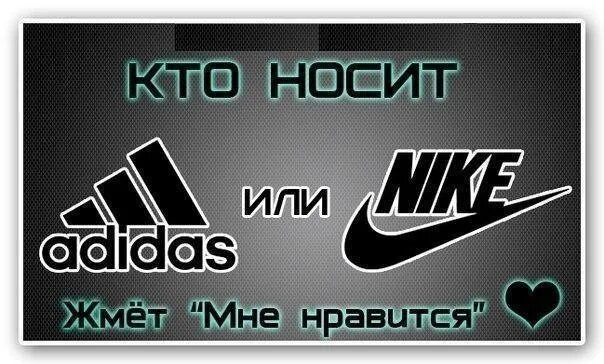 КТО НОСИТ

adidas ИЛИ NIKE

Жмёт "Мне нравится"